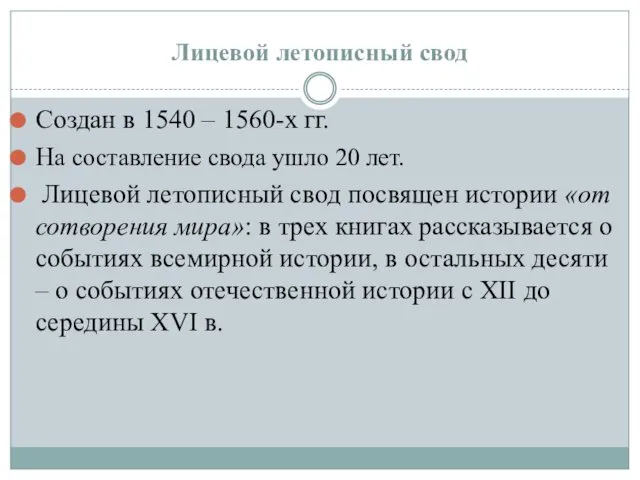 Лицевой летописный свод

Создан в 1540 – 1560-х гг.

На составление свода ушло 20 лет.

Лицевой летописный свод посвящен истории «от сотворения мира»: в трех книгах рассказывается о событиях всемирной истории, в остальных десяти – о событиях отечественной истории с XII до середины XVI в.